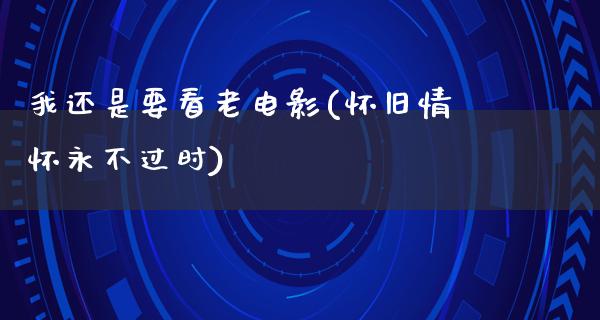 我还是要看老电影(怀旧情怀永不过时)